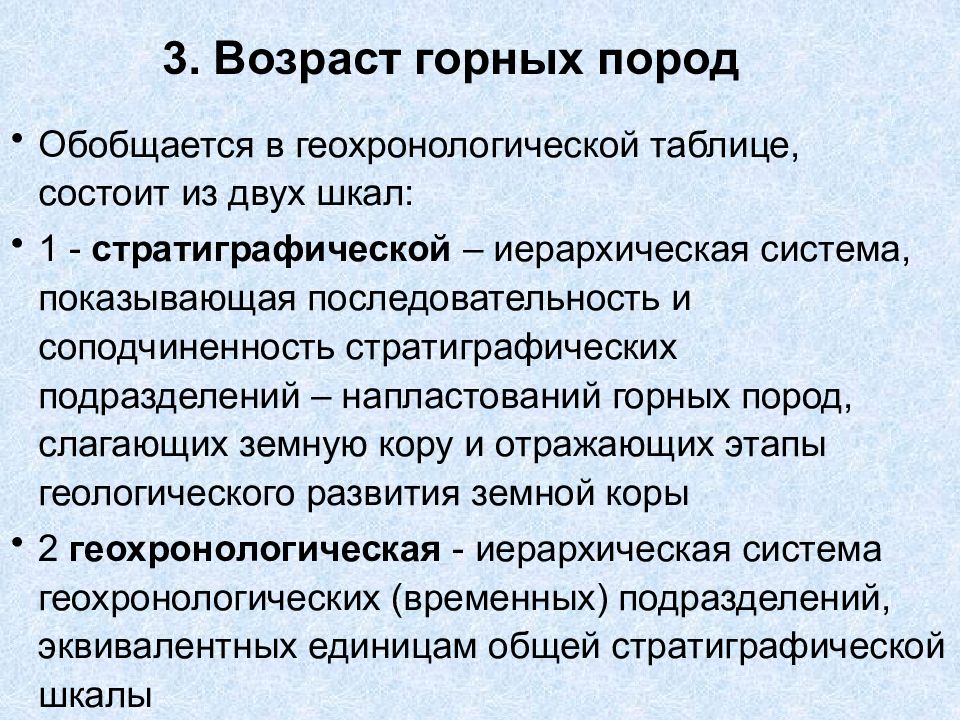 3. Возраст горных пород

• Обобщается в геохронологической таблице, состоит из двух шкал:

• 1 - стратиграфической – иерархическая система, показывающая последовательность и соподчиненность стратиграфических подразделений – напластований горных пород, слагающих земную кору и отражающих этапы геологического развития земной коры

• 2 геохронологическая - иерархическая система геохронологических (временных) подразделений, эквивалентных единицам общей стратиграфической шкалы